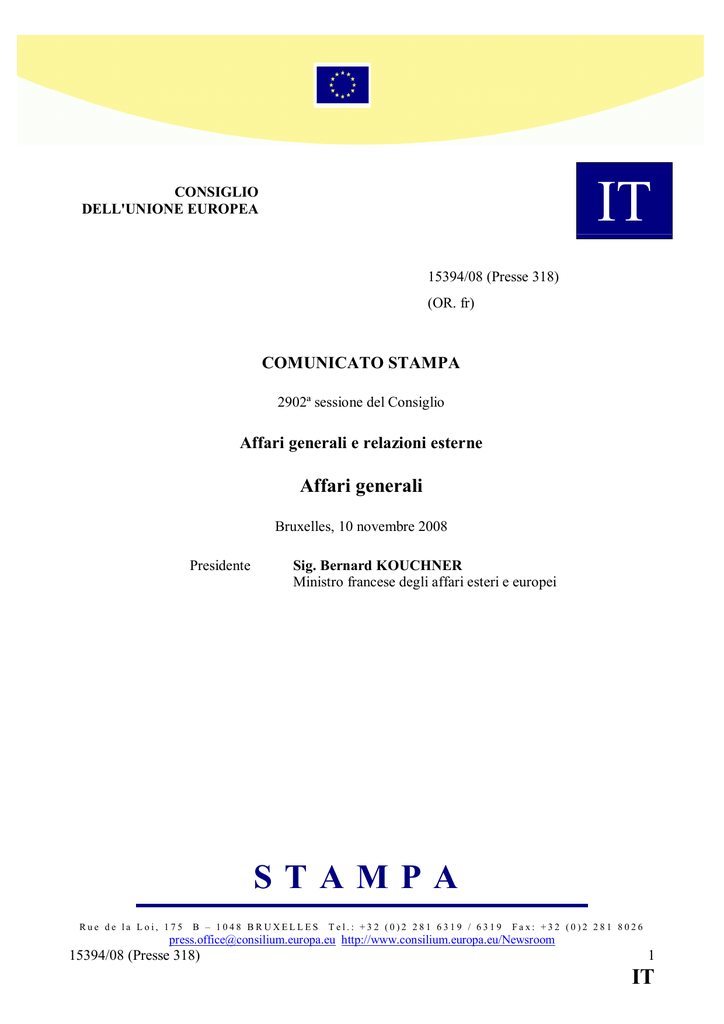 CONSIGLIO
DELL'UNIONE EUROPEA

IT

15394/08 (Presse 318)
(OR. fr)

COMUNICATO STAMPA

2902ª sessione del Consiglio

Affari generali e relazioni esterne

Affari generali

Bruxelles, 10 novembre 2008

Presidente Sig. Bernard KOUCHNER
Ministro francese degli affari esteri e europei

STAMPA

Rue de la Loi, 175 B – 1048 BRUXELLES Tel.: +32 (0)2 281 6319 / 6319 Fax: +32 (0)2 281 8026
press.office@consilium.europa.eu http://www.consilium.europa.eu/Newsroom

15394/08 (Presse 318) 1
IT